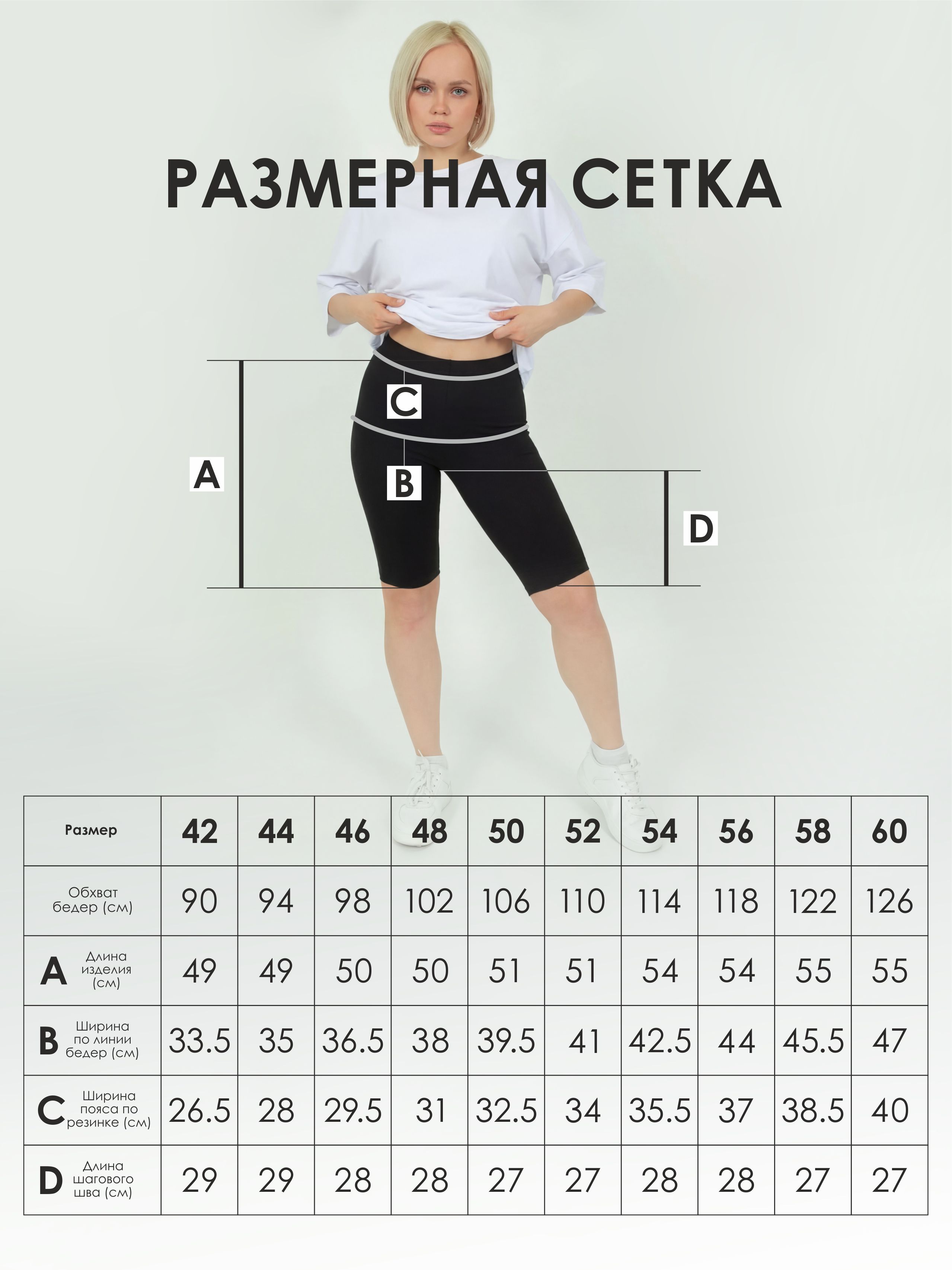 РАЗМЕРНАЯ СЕТКА

C

A

B

D

| Размер | 42 | 44 | 46 | 48 | 50 | 52 | 54 | 56 | 58 | 60 |
|---|---|---|---|---|---|---|---|---|---|---|
| Обхват бедер (см) | 90 | 94 | 98 | 102 | 106 | 110 | 114 | 118 | 122 | 126 |
| A Длина изделия (см) | 49 | 49 | 50 | 50 | 51 | 51 | 54 | 54 | 55 | 55 |
| B Ширина по линии бедер (см) | 33.5 | 35 | 36.5 | 38 | 39.5 | 41 | 42.5 | 44 | 45.5 | 47 |
| C Ширина пояса по резинке (см) | 26.5 | 28 | 29.5 | 31 | 32.5 | 34 | 35.5 | 37 | 38.5 | 40 |
| D Длина шагового шва (см) | 29 | 29 | 28 | 28 | 27 | 27 | 28 | 28 | 27 | 27 |